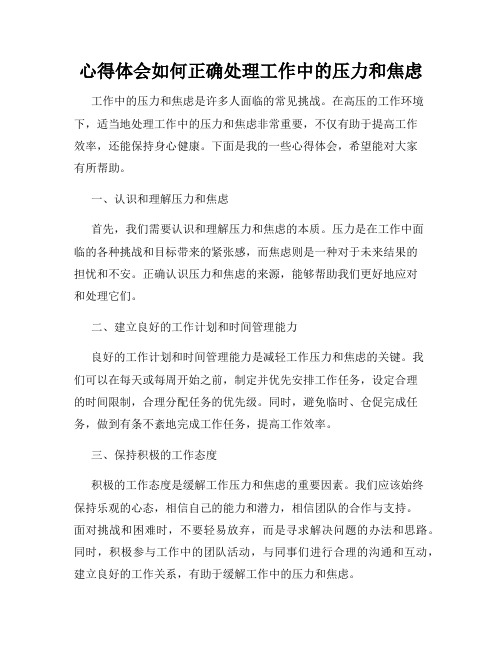 心得体会如何正确处理工作中的压力和焦虑

工作中的压力和焦虑是许多人面临的常见挑战。在高压的工作环境下，适当地处理工作中的压力和焦虑非常重要，不仅有助于提高工作效率，还能保持身心健康。下面是我的一些心得体会，希望能对大家有所帮助。

一、认识和理解压力和焦虑

首先，我们需要认识和理解压力和焦虑的本质。压力是在工作中面临的各种挑战和目标带来的紧张感，而焦虑则是一种对于未来结果的担忧和不安。正确认识压力和焦虑的来源，能够帮助我们更好地应对和处理它们。

二、建立良好的工作计划和时间管理能力

良好的工作计划和时间管理能力是减轻工作压力和焦虑的关键。我们可以在每天或每周开始之前，制定并优先安排工作任务，设定合理的时间限制，合理分配任务的优先级。同时，避免临时、仓促完成任务，做到有条不紊地完成工作任务，提高工作效率。

三、保持积极的工作态度

积极的工作态度是缓解工作压力和焦虑的重要因素。我们应该始终保持乐观的心态，相信自己的能力和潜力，相信团队的合作与支持。面对挑战和困难时，不要轻易放弃，而是寻求解决问题的办法和思路。同时，积极参与工作中的团队活动，与同事们进行合理的沟通和互动，建立良好的工作关系，有助于缓解工作中的压力和焦虑。